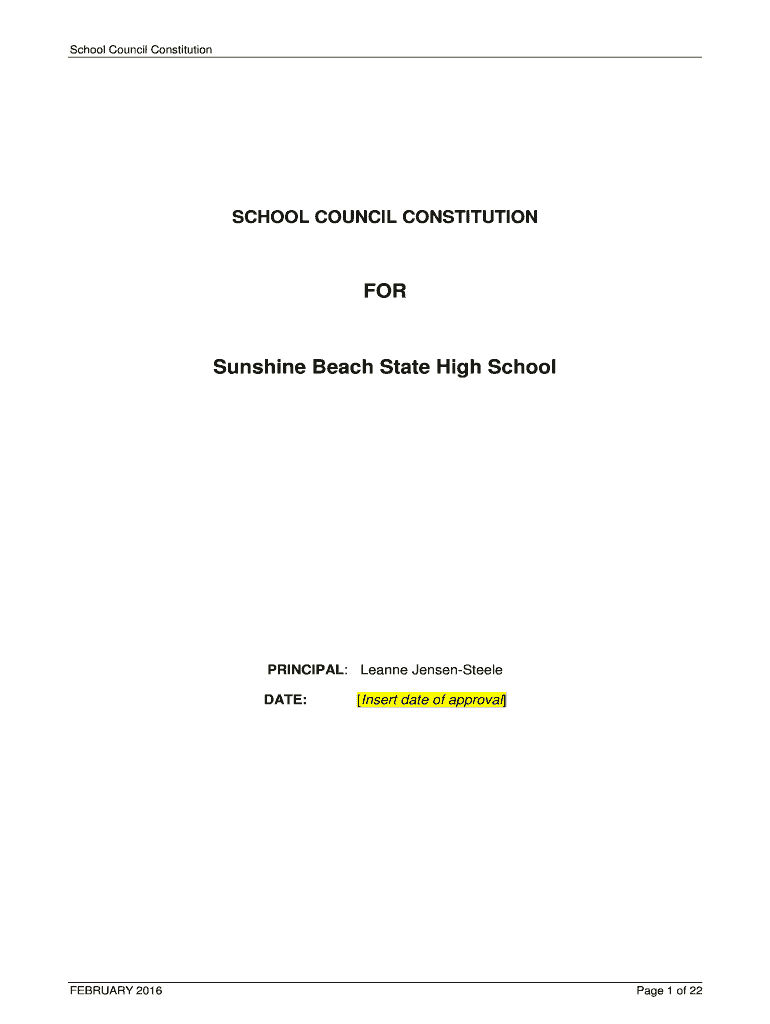 School Council Constitution

SCHOOL COUNCIL CONSTITUTION

FOR

Sunshine Beach State High School

PRINCIPAL: Leanne Jensen-Steele

DATE: [Insert date of approval]

FEBRUARY 2016

Page 1 of 22